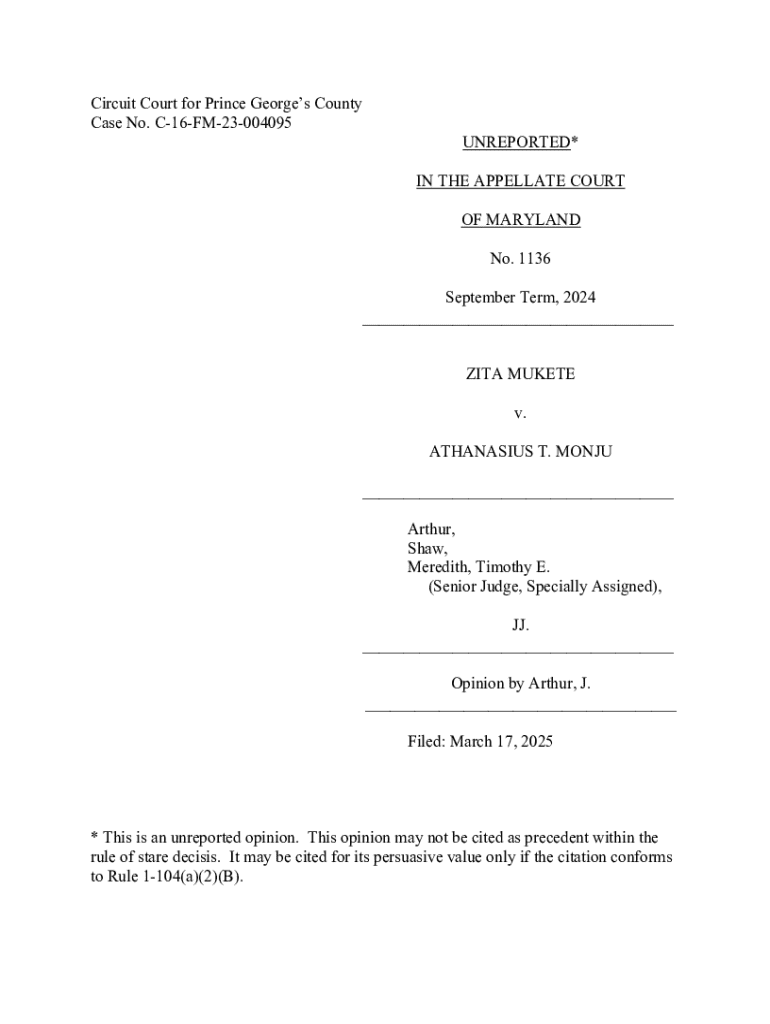 Circuit Court for Prince George's County
Case No. C-16-FM-23-004095

UNREPORTED*

IN THE APPELLATE COURT

OF MARYLAND

No. 1136

September Term, 2024

ZITA MUKETE

v.

ATHANASIUS T. MONJU

Arthur,
Shaw,
Meredith, Timothy E.
(Senior Judge, Specially Assigned),

JJ.

Opinion by Arthur, J.

Filed: March 17, 2025

* This is an unreported opinion. This opinion may not be cited as precedent within the rule of stare decisis. It may be cited for its persuasive value only if the citation conforms to Rule 1-104(a)(2)(B).